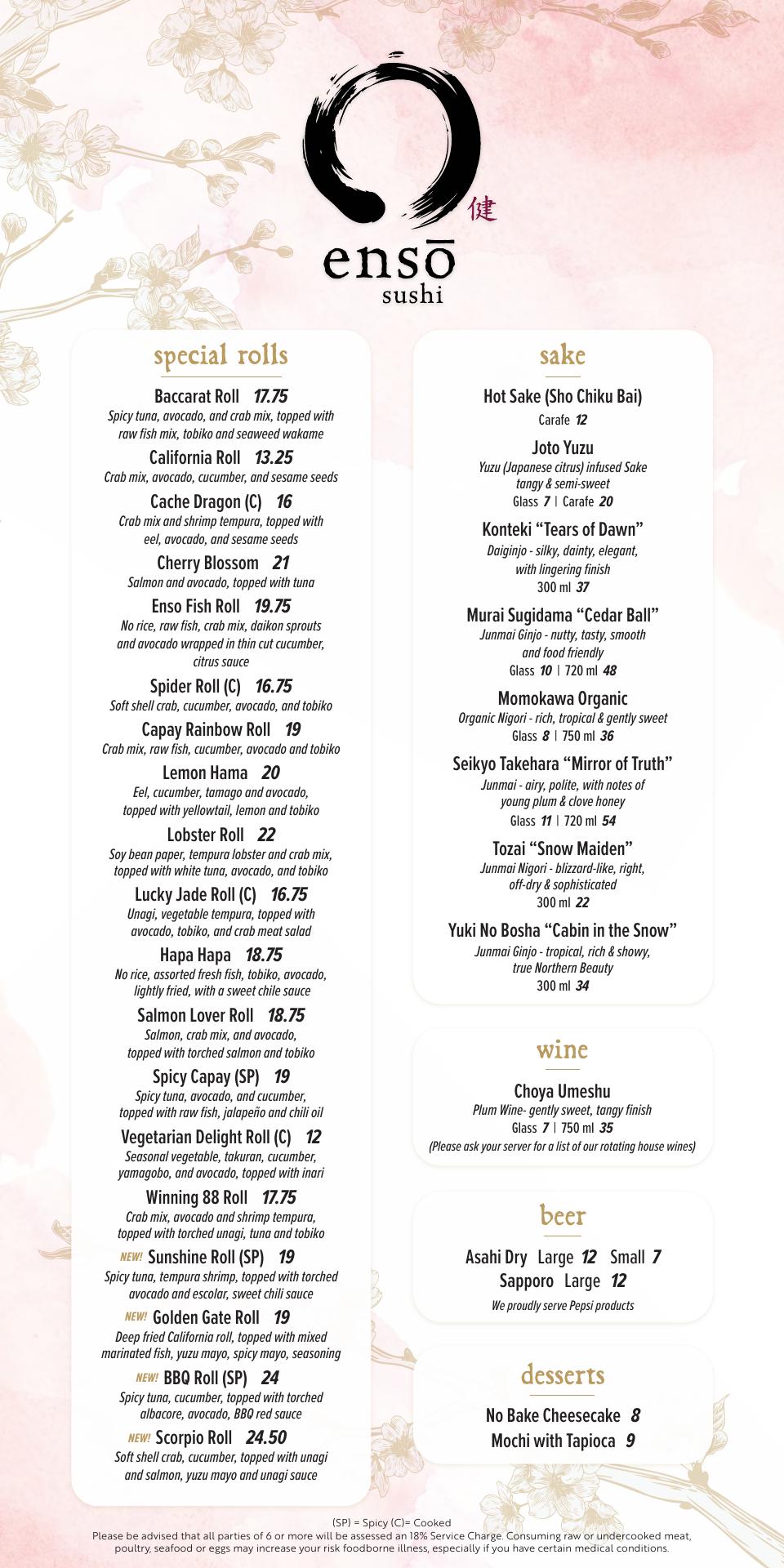 健
ensō
sushi

special rolls

Baccarat Roll 17.75
Spicy tuna, avocado, and crab mix, topped with raw fish mix, tobiko and seaweed wakame

California Roll 13.25
Crab mix, avocado, cucumber, and sesame seeds

Cache Dragon (C) 16
Crab mix and shrimp tempura, topped with eel, avocado, and sesame seeds

Cherry Blossom 21
Salmon and avocado, topped with tuna

Enso Fish Roll 19.75
No rice, raw fish, crab mix, daikon sprouts and avocado wrapped in thin cut cucumber, citrus sauce

Spider Roll (C) 16.75
Soft shell crab, cucumber, avocado, and tobiko

Capay Rainbow Roll 19
Crab mix, raw fish, cucumber, avocado and tobiko

Lemon Hama 20
Eel, cucumber, tamago and avocado, topped with yellowtail, lemon and tobiko

Lobster Roll 22
Soy bean paper, tempura lobster and crab mix, topped with white tuna, avocado, and tobiko

Lucky Jade Roll (C) 16.75
Unagi, vegetable tempura, topped with avocado, tobiko, and crab meat salad

Hapa Hapa 18.75
No rice, assorted fresh fish, tobiko, avocado, lightly fried, with a sweet chile sauce

Salmon Lover Roll 18.75
Salmon, crab mix, and avocado, topped with torched salmon and tobiko

Spicy Capay (SP) 19
Spicy tuna, avocado, and cucumber, topped with raw fish, jalapeño and chili oil

Vegetarian Delight Roll (C) 12
Seasonal vegetable, takuran, cucumber, yamagobo, and avocado, topped with inari

Winning 88 Roll 17.75
Crab mix, avocado and shrimp tempura, topped with torched unagi, tuna and tobiko

NEW! Sunshine Roll (SP) 19
Spicy tuna, tempura shrimp, topped with torched avocado and escolar, sweet chili sauce

NEW! Golden Gate Roll 19
Deep fried California roll, topped with mixed marinated fish, yuzu mayo, spicy mayo, seasoning

NEW! BBQ Roll (SP) 24
Spicy tuna, cucumber, topped with torched albacore, avocado, BBQ red sauce

NEW! Scorpio Roll 24.50
Soft shell crab, cucumber, topped with unagi and salmon, yuzu mayo and unagi sauce

sake

Hot Sake (Sho Chiku Bai)
Carafe 12

Joto Yuzu
Yuzu (Japanese citrus) infused Sake tangy & semi-sweet
Glass 7 | Carafe 20

Konteki “Tears of Dawn”
Daiginjo - silky, dainty, elegant, with lingering finish
300 ml 37

Murai Sugidama “Cedar Ball”
Junmai Ginjo - nutty, tasty, smooth and food friendly
Glass 10 | 720 ml 48

Momokawa Organic
Organic Nigori - rich, tropical & gently sweet
Glass 8 | 750 ml 36

Seikyo Takehara “Mirror of Truth”
Junmai - airy, polite, with notes of young plum & clove honey
Glass 11 | 720 ml 54

Tozai “Snow Maiden”
Junmai Nigori - blizzard-like, right, off-dry & sophisticated
300 ml 22

Yuki No Bosha “Cabin in the Snow”
Junmai Ginjo - tropical, rich & showy, true Northern Beauty
300 ml 34

wine

Choya Umeshu
Plum Wine- gently sweet, tangy finish
Glass 7 | 750 ml 35
(Please ask your server for a list of our rotating house wines)

beer

Asahi Dry Large 12 Small 7
Sapporo Large 12
We proudly serve Pepsi products

desserts

No Bake Cheesecake 8
Mochi with Tapioca 9

(SP) = Spicy (C)= Cooked
Please be advised that all parties of 6 or more will be assessed an 18% Service Charge. Consuming raw or undercooked meat, poultry, seafood or eggs may increase your risk foodborne illness, especially if you have certain medical conditions.